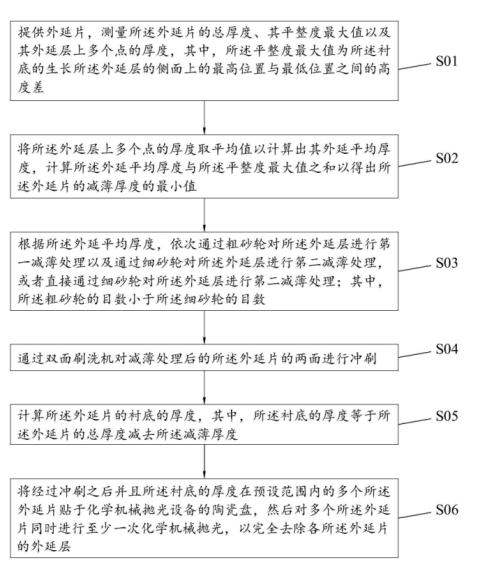 提供外延片，测量所述外延片的总厚度、其平整度最大值以及其外延层上多个点的厚度，其中，所述平整度最大值为所述衬底的生长所述外延层的侧面上的最高位置与最低位置之间的高度差

S01

将所述外延层上多个点的厚度取平均值以计算出其外延平均厚度，计算所述外延平均厚度与所述平整度最大值之和以得出所述外延片的减薄厚度的最小值

S02

根据所述外延平均厚度，依次通过粗砂轮对所述外延层进行第一减薄处理以及通过细砂轮对所述外延层进行第二减薄处理，或者直接通过细砂轮对所述外延层进行第二减薄处理；其中，所述粗砂轮的目数小于所述细砂轮的目数

S03

通过双面刷洗机对减薄处理后的所述外延片的两面进行冲刷

S04

计算所述外延片的衬底的厚度，其中，所述衬底的厚度等于所述外延片的总厚度减去所述减薄厚度

S05

将经过冲刷之后并且所述衬底的厚度在预设范围内的多个所述外延片贴于化学机械抛光设备的陶瓷盘，然后对多个所述外延片同时进行至少一次化学机械抛光，以完全去除各所述外延片的外延层

S06